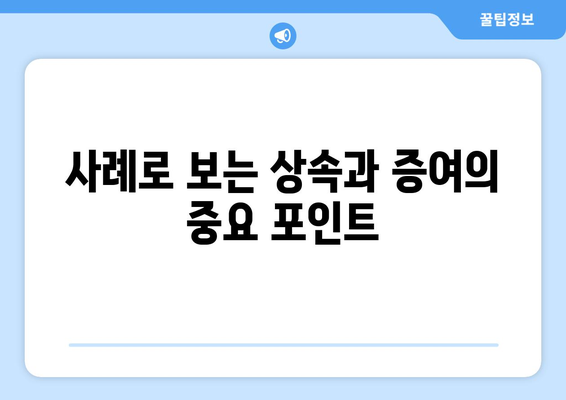 꿀팁정보

사례로 보는 상속과 증여의 중요 포인트